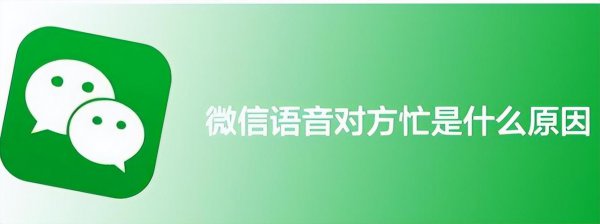 微信语音对方忙是什么原因